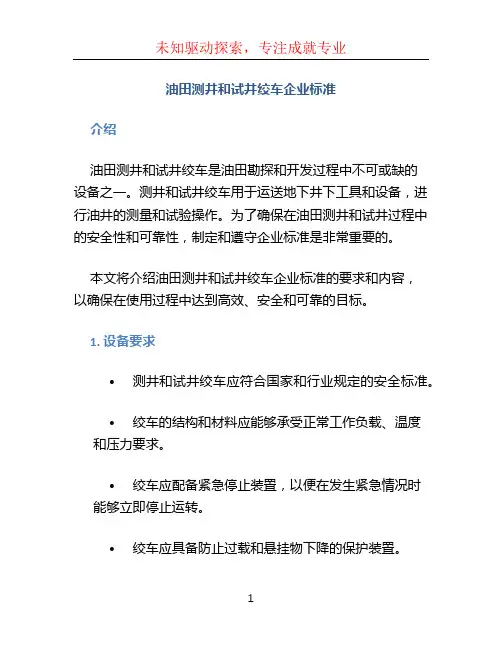 未知驱动探索，专注成就专业

油田测井和试井绞车企业标准

介绍

油田测井和试井绞车是油田勘探和开发过程中不可或缺的设备之一。测井和试井绞车用于运送地下井下工具和设备，进行油井的测量和试验操作。为了确保在油田测井和试井过程中的安全性和可靠性，制定和遵守企业标准是非常重要的。

本文将介绍油田测井和试井绞车企业标准的要求和内容，以确保在使用过程中达到高效、安全和可靠的目标。

1. 设备要求

• 测井和试井绞车应符合国家和行业规定的安全标准。

• 绞车的结构和材料应能够承受正常工作负载、温度和压力要求。

• 绞车应配备紧急停止装置，以便在发生紧急情况时能够立即停止运转。

• 绞车应具备防止过载和悬挂物下降的保护装置。

1